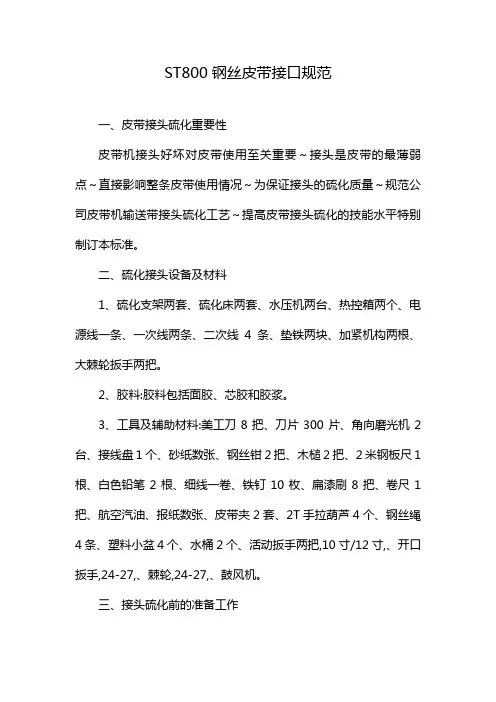 ST800 钢丝皮带接口规范

一、皮带接头硫化重要性

皮带机接头好坏对皮带使用至关重要～接头是皮带的最薄弱点～直接影响整条皮带使用情况～为保证接头的硫化质量～规范公司皮带机输送带接头硫化工艺～提高皮带接头硫化的技能水平特别制订本标准。

二、硫化接头设备及材料

1、硫化支架两套、硫化床两套、水压机两台、热控箱两个、电源线一条、一次线两条、二次线 4 条、垫铁两块、加紧机构两根、大棘轮扳手两把。

2、胶料:胶料包括面胶、芯胶和胶浆。

3、工具及辅助材料:美工刀 8 把、刀片 300 片、角向磨光机 2 台、接线盘 1 个、砂纸数张、钢丝钳 2 把、木槌 2 把、2 米钢板尺 1 根、白色铅笔 2 根、细线一卷、铁钉 10 枚、扁漆刷 8 把、卷尺 1 把、航空汽油、报纸数张、皮带夹 2 套、2T 手拉葫芦 4 个、钢丝绳 4 条、塑料小盆 4 个、水桶 2 个、活动扳手两把,10 寸/12 寸,、开口扳手,24-27,、棘轮,24-27,、鼓风机。

三、接头硫化前的准备工作